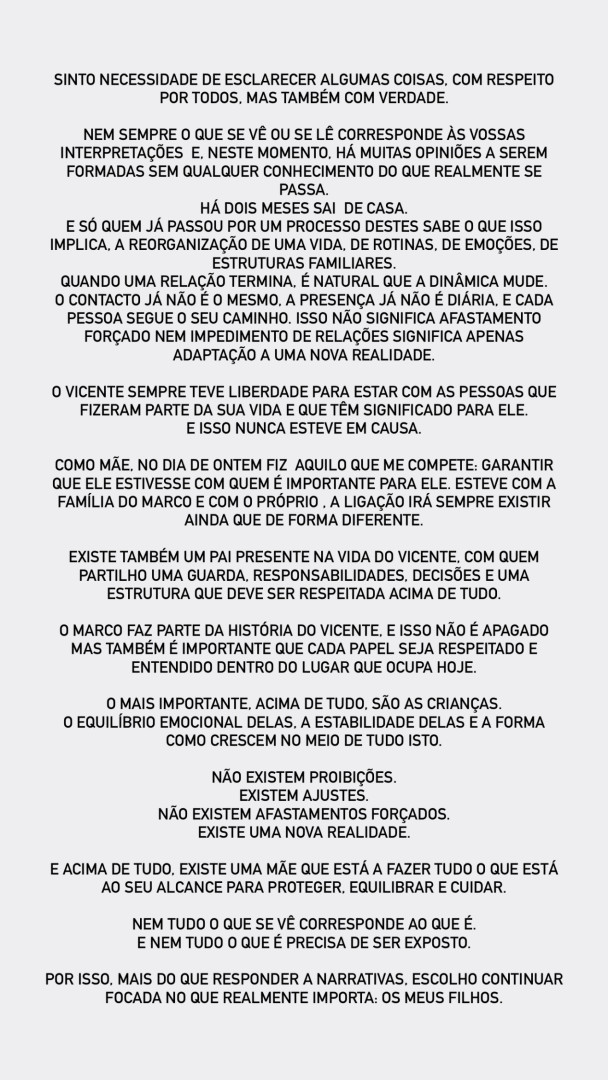 SINTO NECESSIDADE DE ESCLARECER ALGUMAS COISAS, COM RESPEITO POR TODOS, MAS TAMBÉM COM VERDADE.

NEM SEMPRE O QUE SE VÊ OU SE LÊ CORRESPONDE ÀS VOSSAS INTERPRETAÇÕES E, NESTE MOMENTO, HÁ MUITAS OPINIÕES A SEREM FORMADAS SEM QUALQUER CONHECIMENTO DO QUE REALMENTE SE PASSA.
HÁ DOIS MESES SAI DE CASA.
E SÓ QUEM JÁ PASSOU POR UM PROCESSO DESTES SABE O QUE ISSO IMPLICA, A REORGANIZAÇÃO DE UMA VIDA, DE ROTINAS, DE EMOÇÕES, DE ESTRUTURAS FAMILIARES.
QUANDO UMA RELAÇÃO TERMINA, É NATURAL QUE A DINÂMICA MUDE.
O CONTACTO JÁ NÃO É O MESMO, A PRESENÇA JÁ NÃO É DIÁRIA, E CADA PESSOA SEGUE O SEU CAMINHO. ISSO NÃO SIGNIFICA AFASTAMENTO FORÇADO NEM IMPEDIMENTO DE RELAÇÕES SIGNIFICA APENAS ADAPTAÇÃO A UMA NOVA REALIDADE.

O VICENTE SEMPRE TEVE LIBERDADE PARA ESTAR COM AS PESSOAS QUE FIZERAM PARTE DA SUA VIDA E QUE TÊM SIGNIFICADO PARA ELE.
E ISSO NUNCA ESTEVE EM CAUSA.

COMO MÃE, NO DIA DE ONTEM FIZ AQUILO QUE ME COMPETE: GARANTIR QUE ELE ESTIVESSE COM QUEM É IMPORTANTE PARA ELE. ESTEVE COM A FAMÍLIA DO MARCO E COM O PRÓPRIO , A LIGAÇÃO IRÁ SEMPRE EXISTIR AINDA QUE DE FORMA DIFERENTE.

EXISTE TAMBÉM UM PAI PRESENTE NA VIDA DO VICENTE, COM QUEM PARTILHO UMA GUARDA, RESPONSABILIDADES, DECISÕES E UMA ESTRUTURA QUE DEVE SER RESPEITADA ACIMA DE TUDO.

O MARCO FAZ PARTE DA HISTÓRIA DO VICENTE, E ISSO NÃO É APAGADO MAS TAMBÉM É IMPORTANTE QUE CADA PAPEL SEJA RESPEITADO E ENTENDIDO DENTRO DO LUGAR QUE OCUPA HOJE.

O MAIS IMPORTANTE, ACIMA DE TUDO, SÃO AS CRIANÇAS.
O EQUILÍBRIO EMOCIONAL DELAS, A ESTABILIDADE DELAS E A FORMA COMO CRESCEM NO MEIO DE TUDO ISTO.

NÃO EXISTEM PROIBIÇÕES.
EXISTEM AJUSTES.
NÃO EXISTEM AFASTAMENTOS FORÇADOS.
EXISTE UMA NOVA REALIDADE.

E ACIMA DE TUDO, EXISTE UMA MÃE QUE ESTÁ A FAZER TUDO O QUE ESTÁ AO SEU ALCANCE PARA PROTEGER, EQUILIBRAR E CUIDAR.

NEM TUDO O QUE SE VÊ CORRESPONDE AO QUE É.
E NEM TUDO O QUE É PRECISA DE SER EXPOSTO.

POR ISSO, MAIS DO QUE RESPONDER A NARRATIVAS, ESCOLHO CONTINUAR FOCADA NO QUE REALMENTE IMPORTA: OS MEUS FILHOS.